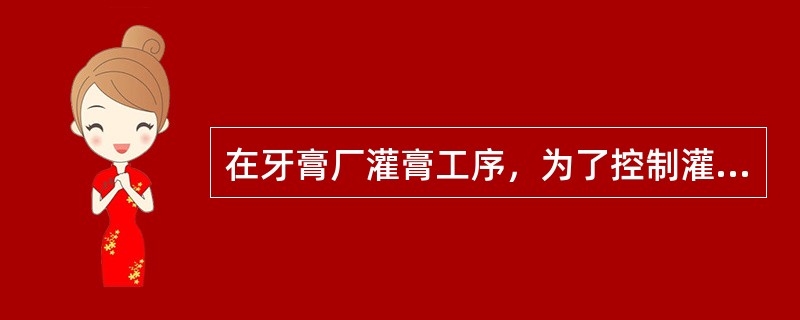 在牙膏厂灌膏工序，为了控制灌...